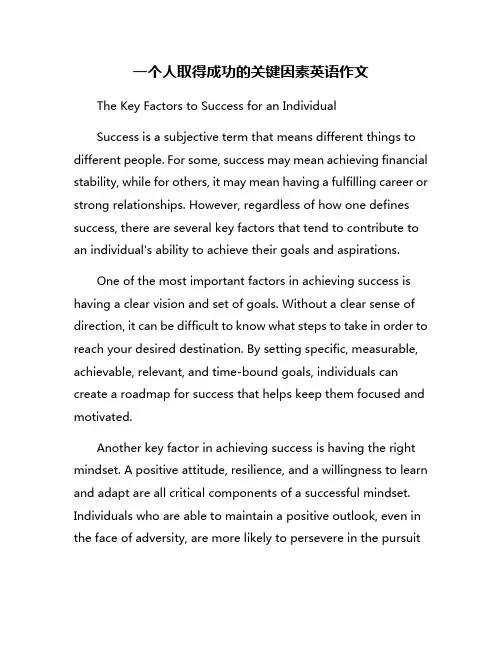 一个人取得成功的关键因素英语作文

The Key Factors to Success for an Individual

Success is a subjective term that means different things to different people. For some, success may mean achieving financial stability, while for others, it may mean having a fulfilling career or strong relationships. However, regardless of how one defines success, there are several key factors that tend to contribute to an individual's ability to achieve their goals and aspirations.

One of the most important factors in achieving success is having a clear vision and set of goals. Without a clear sense of direction, it can be difficult to know what steps to take in order to reach your desired destination. By setting specific, measurable, achievable, relevant, and time-bound goals, individuals can create a roadmap for success that helps keep them focused and motivated.

Another key factor in achieving success is having the right mindset. A positive attitude, resilience, and a willingness to learn and adapt are all critical components of a successful mindset. Individuals who are able to maintain a positive outlook, even in the face of adversity, are more likely to persevere in the pursuit